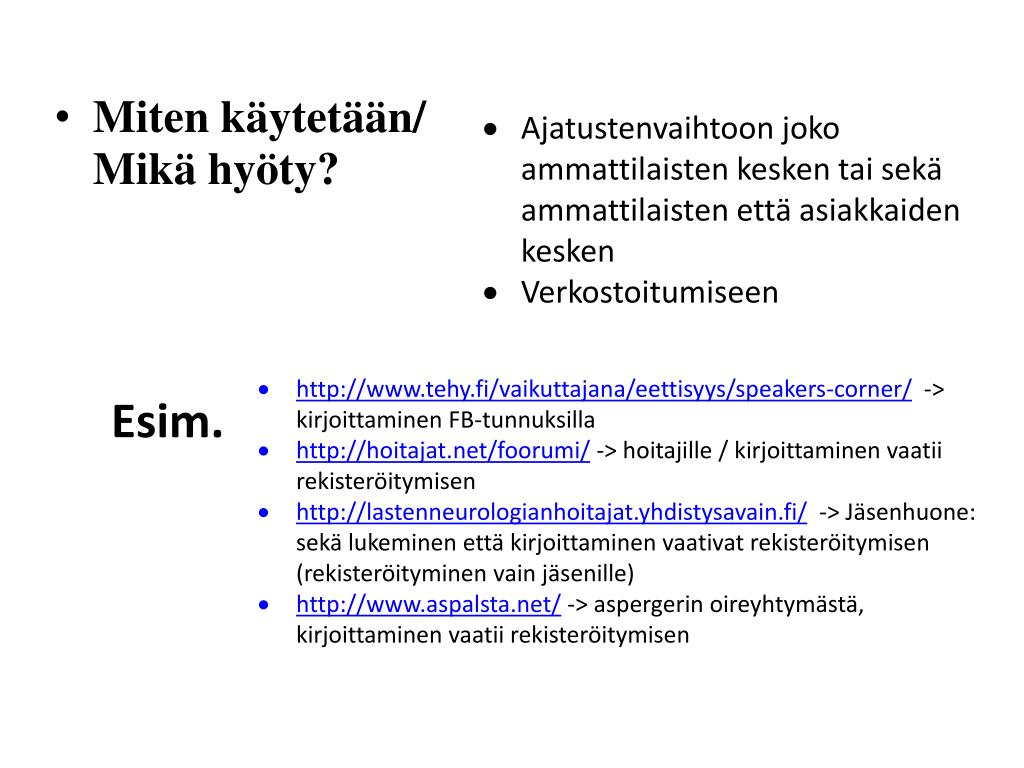 • Miten käytetään/ Mikä hyöty?

• Ajatustenvaihtoon joko ammattilaisten kesken tai sekä ammattilaisten että asiakkaiden kesken
• Verkostoitumiseen

Esim.

• http://www.tehy.fi/vaikuttajana/eettisyys/speakers-corner/ -> kirjoittaminen FB-tunnuksilla
• http://hoitajat.net/foorumi/ -> hoitajille / kirjoittaminen vaatii rekisteröitymisen
• http://lastenneurologianhoitajat.yhdistysavain.fi/ -> Jäsenhuone: sekä lukeminen että kirjoittaminen vaativat rekisteröitymisen (rekisteröityminen vain jäsenille)
• http://www.aspalsta.net/ -> aspergerin oireyhtymästä, kirjoittaminen vaatii rekisteröitymisen